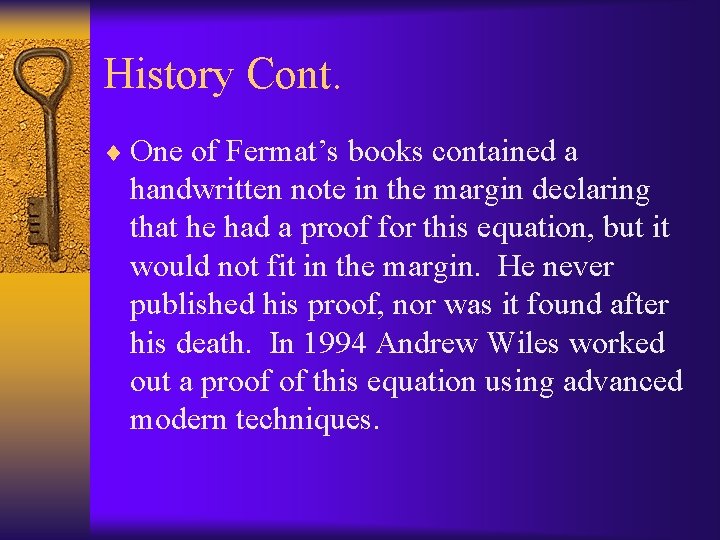 History Cont.

♦ One of Fermat’s books contained a handwritten note in the margin declaring that he had a proof for this equation, but it would not fit in the margin.  He never published his proof, nor was it found after his death.  In 1994 Andrew Wiles worked out a proof of this equation using advanced modern techniques.